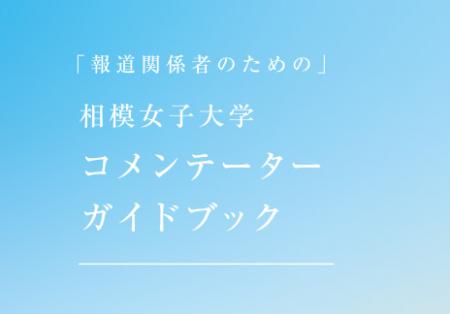 「報道関係者のための」

相模女子大学

コメンテーター

ガイドブック